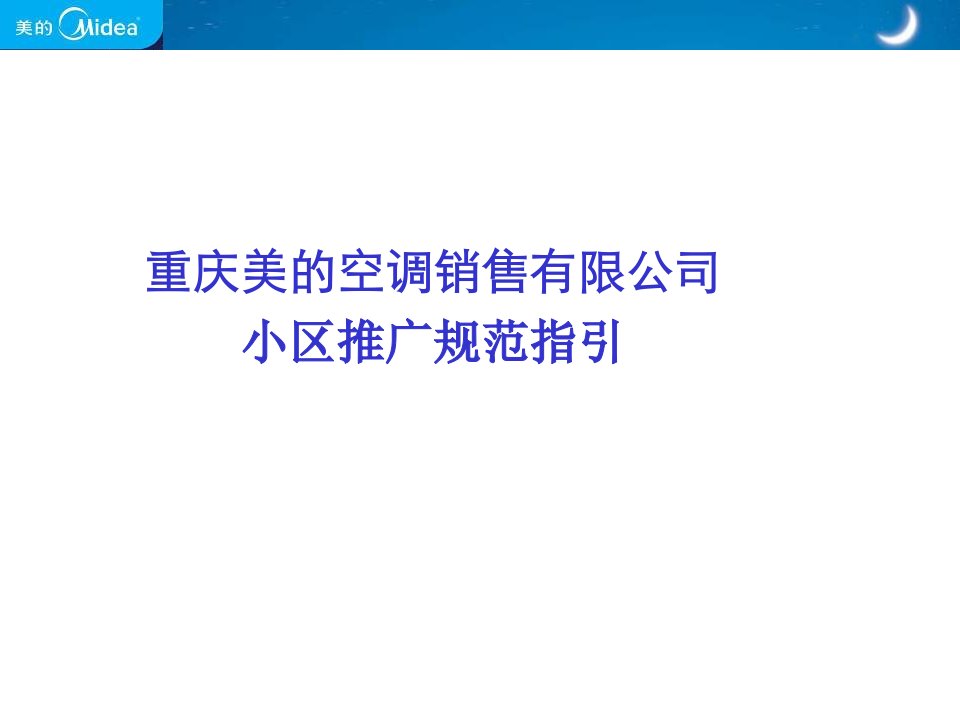 美的 Midea

重庆美的空调销售有限公司
小区推广规范指引